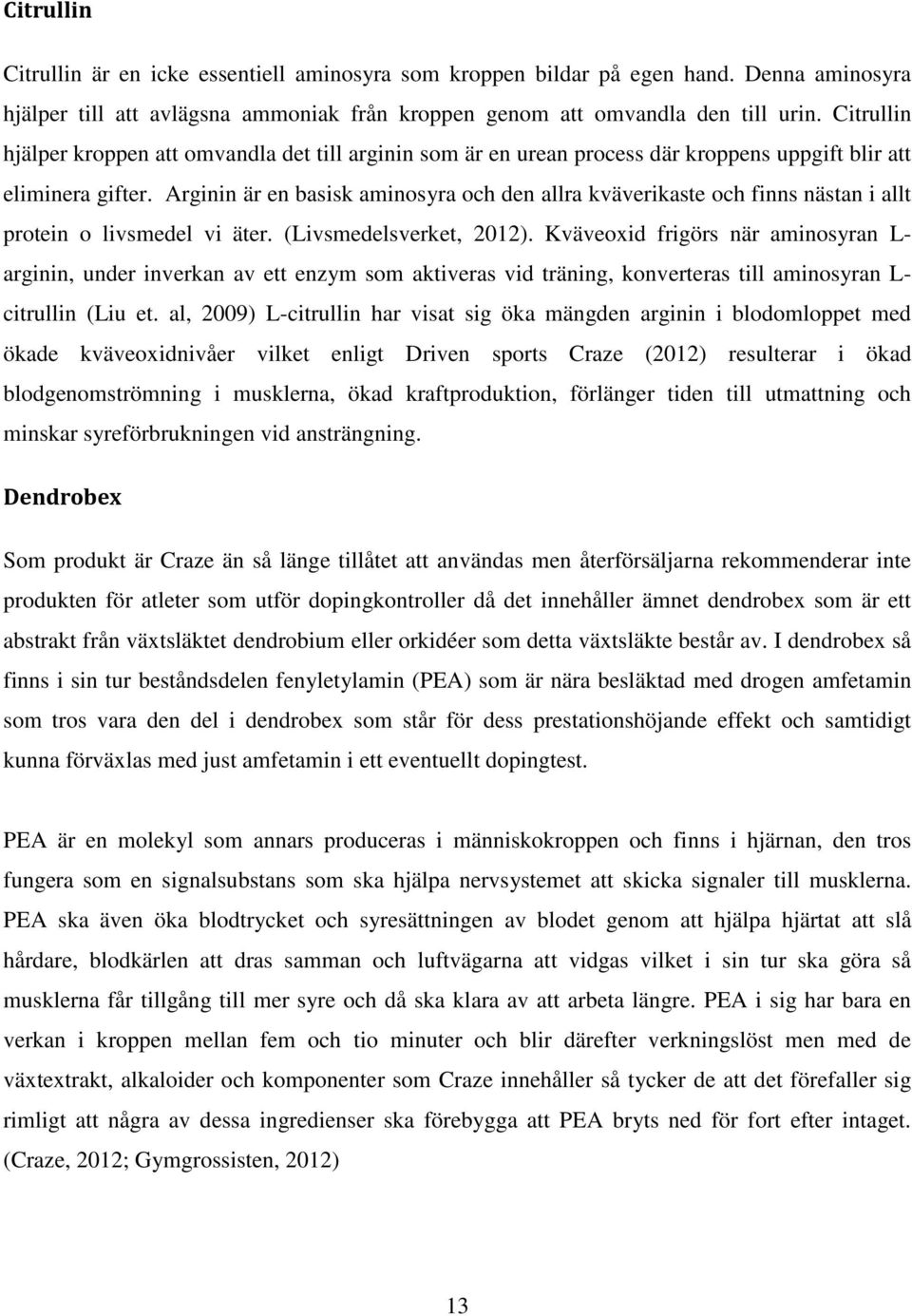 Citrullin

Citrullin är en icke essentiell aminosyra som kroppen bildar på egen hand. Denna aminosyra hjälper till att avlägsna ammoniak från kroppen genom att omvandla den till urin. Citrullin hjälper kroppen att omvandla det till arginin som är en urean process där kroppens uppgift blir att eliminera gifter. Arginin är en basisk aminosyra och den allra kväverikaste och finns nästan i allt protein o livsmedel vi äter. (Livsmedelsverket, 2012). Kväveoxid frigörs när aminosyran L-arginin, under inverkan av ett enzym som aktiveras vid träning, konverteras till aminosyran L-citrullin (Liu et. al, 2009) L-citrullin har visat sig öka mängden arginin i blodomloppet med ökade kväveoxidnivåer vilket enligt Driven sports Craze (2012) resulterar i ökad blodgenomströmning i musklerna, ökad kraftproduktion, förlänger tiden till utmattning och minskar syreförbrukningen vid ansträngning.

Dendrobex

Som produkt är Craze än så länge tillåtet att användas men återförsäljarna rekommenderar inte produkten för atleter som utför dopingkontroller då det innehåller ämnet dendrobex som är ett abstrakt från växtsläktet dendrobium eller orkidéer som detta växtsläkte består av. I dendrobex så finns i sin tur beståndsdelen fenyletylamin (PEA) som är nära besläktad med drogen amfetamin som tros vara den del i dendrobex som står för dess prestationshöjande effekt och samtidigt kunna förväxlas med just amfetamin i ett eventuellt dopingtest.

PEA är en molekyl som annars produceras i människokroppen och finns i hjärnan, den tros fungera som en signalsubstans som ska hjälpa nervsystemet att skicka signaler till musklerna. PEA ska även öka blodtrycket och syresättningen av blodet genom att hjälpa hjärtat att slå hårdare, blodkärlen att dras samman och luftvägarna att vidgas vilket i sin tur ska göra så musklerna får tillgång till mer syre och då ska klara av att arbeta längre. PEA i sig har bara en verkan i kroppen mellan fem och tio minuter och blir därefter verkningslöst men med de växtextrakt, alkaloider och komponenter som Craze innehåller så tycker de att det förefaller sig rimligt att några av dessa ingredienser ska förebygga att PEA bryts ned för fort efter intaget. (Craze, 2012; Gymgrossisten, 2012)

13